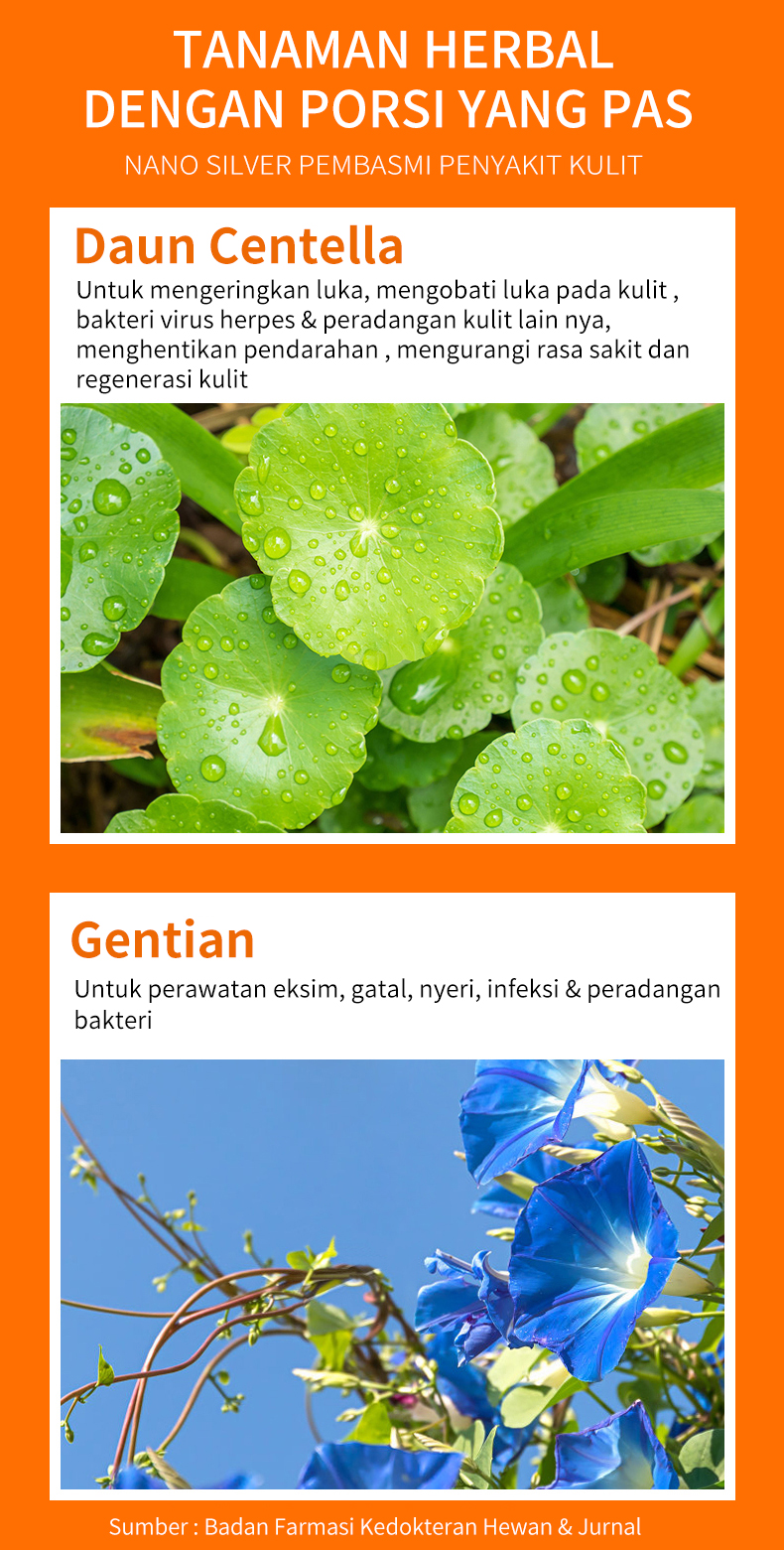 TANAMAN HERBAL
DENGAN PORSI YANG PAS

NANO SILVER PEMBASMI PENYAKIT KULIT

Daun Centella

Untuk mengeringkan luka, mengobati luka pada kulit , bakteri virus herpes & peradangan kulit lain nya, menghentikan pendarahan , mengurangi rasa sakit dan regenerasi kulit

Gentian

Untuk perawatan eksim, gatal, nyeri, infeksi & peradangan bakteri

Sumber : Badan Farmasi Kedokteran Hewan & Jurnal